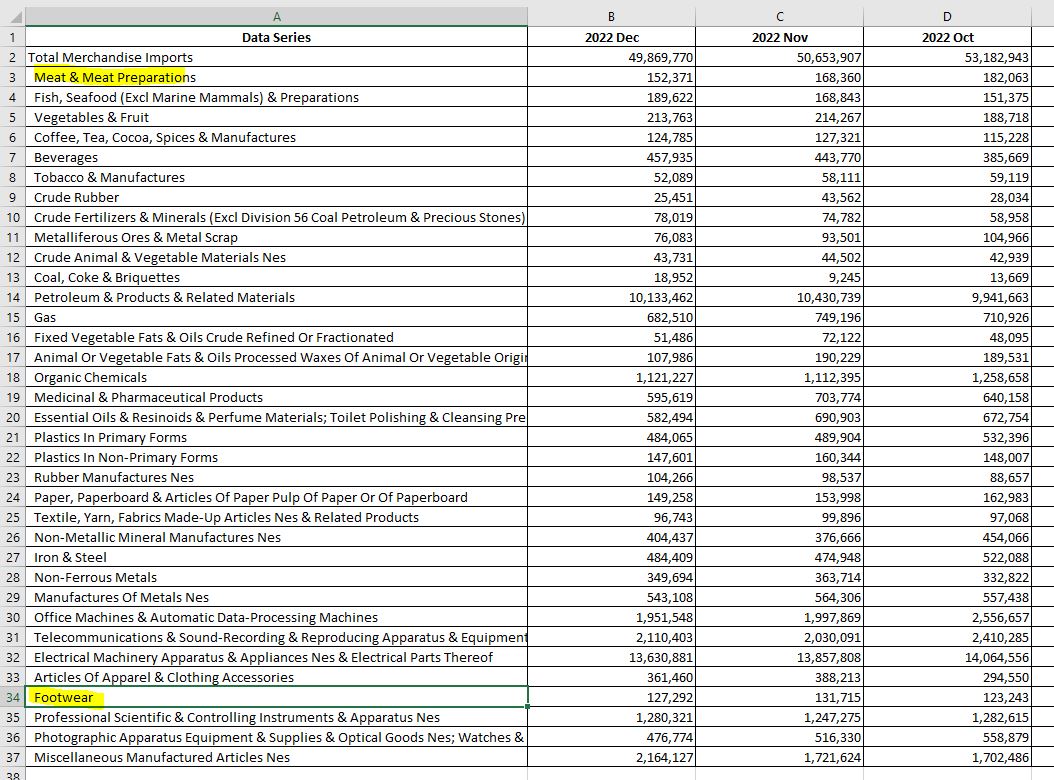 |  | A | B | C | D |
|---|---|---|---|---|
| 1 | Data Series | 2022 Dec | 2022 Nov | 2022 Oct |
| 2 | Total Merchandise Imports | 49,869,770 | 50,653,907 | 53,182,943 |
| 3 | Meat & Meat Preparations | 152,371 | 168,360 | 182,063 |
| 4 | Fish, Seafood (Excl Marine Mammals) & Preparations | 189,622 | 168,843 | 151,375 |
| 5 | Vegetables & Fruit | 213,763 | 214,267 | 188,718 |
| 6 | Coffee, Tea, Cocoa, Spices & Manufactures | 124,785 | 127,321 | 115,228 |
| 7 | Beverages | 457,935 | 443,770 | 385,669 |
| 8 | Tobacco & Manufactures | 52,089 | 58,111 | 59,119 |
| 9 | Crude Rubber | 25,451 | 43,562 | 28,034 |
| 10 | Crude Fertilizers & Minerals (Excl Division 56 Coal Petroleum & Precious Stones) | 78,019 | 74,782 | 58,958 |
| 11 | Metalliferous Ores & Metal Scrap | 76,083 | 93,501 | 104,966 |
| 12 | Crude Animal & Vegetable Materials Nes | 43,731 | 44,502 | 42,939 |
| 13 | Coal, Coke & Briquettes | 18,952 | 9,245 | 13,669 |
| 14 | Petroleum & Products & Related Materials | 10,133,462 | 10,430,739 | 9,941,663 |
| 15 | Gas | 682,510 | 749,196 | 710,926 |
| 16 | Fixed Vegetable Fats & Oils Crude Refined Or Fractionated | 51,486 | 72,122 | 48,095 |
| 17 | Animal Or Vegetable Fats & Oils Processed Waxes Of Animal Or Vegetable Origi | 107,986 | 190,229 | 189,531 |
| 18 | Organic Chemicals | 1,121,227 | 1,112,395 | 1,258,658 |
| 19 | Medicinal & Pharmaceutical Products | 595,619 | 703,774 | 640,158 |
| 20 | Essential Oils & Resinoids & Perfume Materials; Toilet Polishing & Cleansing Pre | 582,494 | 690,903 | 672,754 |
| 21 | Plastics In Primary Forms | 484,065 | 489,904 | 532,396 |
| 22 | Plastics In Non-Primary Forms | 147,601 | 160,344 | 148,007 |
| 23 | Rubber Manufactures Nes | 104,266 | 98,537 | 88,657 |
| 24 | Paper, Paperboard & Articles Of Paper Pulp Of Paper Or Of Paperboard | 149,258 | 153,998 | 162,983 |
| 25 | Textile, Yarn, Fabrics Made-Up Articles Nes & Related Products | 96,743 | 99,896 | 97,068 |
| 26 | Non-Metallic Mineral Manufactures Nes | 404,437 | 376,666 | 454,066 |
| 27 | Iron & Steel | 484,409 | 474,948 | 522,088 |
| 28 | Non-Ferrous Metals | 349,694 | 363,714 | 332,822 |
| 29 | Manufactures Of Metals Nes | 543,108 | 564,306 | 557,438 |
| 30 | Office Machines & Automatic Data-Processing Machines | 1,951,548 | 1,997,869 | 2,556,657 |
| 31 | Telecommunications & Sound-Recording & Reproducing Apparatus & Equipment | 2,110,403 | 2,030,091 | 2,410,285 |
| 32 | Electrical Machinery Apparatus & Appliances Nes & Electrical Parts Thereof | 13,630,881 | 13,857,808 | 14,064,556 |
| 33 | Articles Of Apparel & Clothing Accessories | 361,460 | 388,213 | 294,550 |
| 34 | Footwear | 127,292 | 131,715 | 123,243 |
| 35 | Professional Scientific & Controlling Instruments & Apparatus Nes | 1,280,321 | 1,247,275 | 1,282,615 |
| 36 | Photographic Apparatus Equipment & Supplies & Optical Goods Nes; Watches & | 476,774 | 516,330 | 558,879 |
| 37 | Miscellaneous Manufactured Articles Nes | 2,164,127 | 1,721,624 | 1,702,486 |
| 38 | | | | |